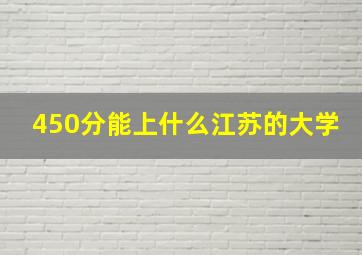 450分能上什么江苏的大学